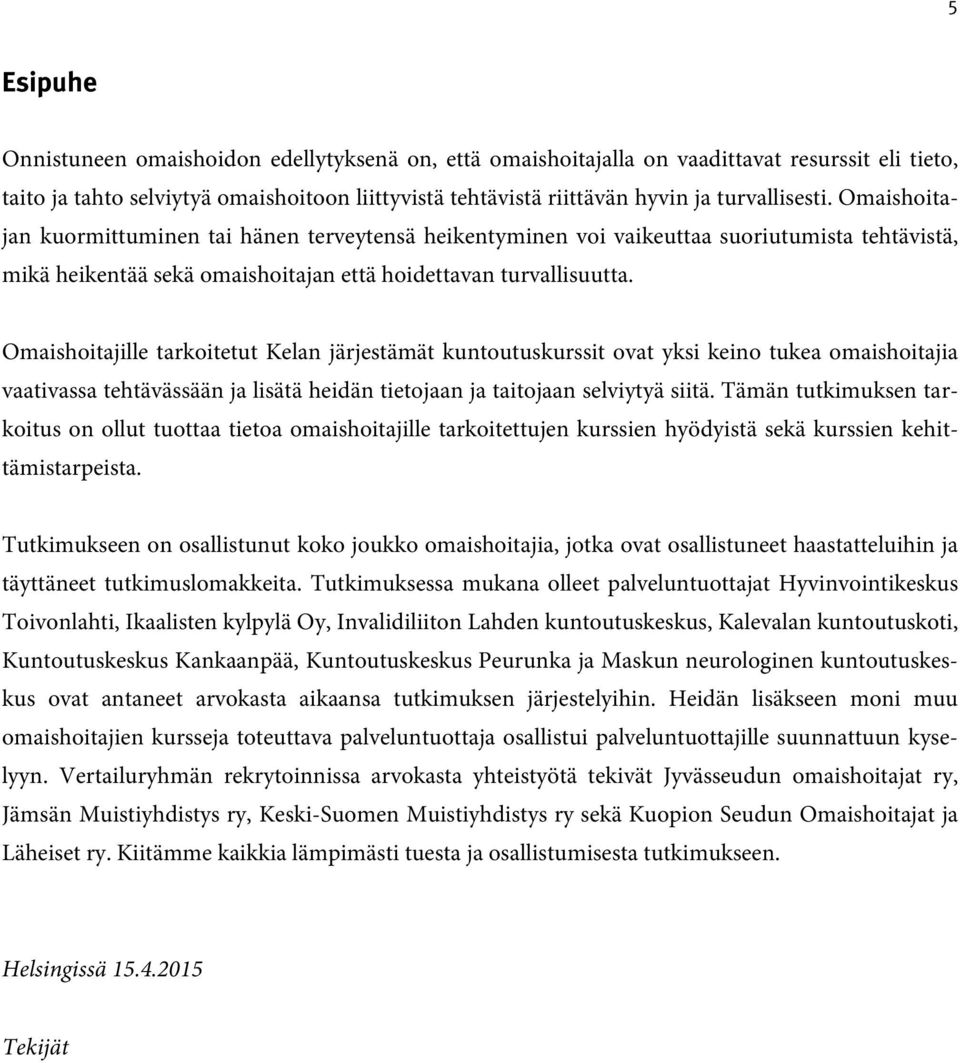 5

Esipuhe

Onnistuneen omaishoidon edellytyksenä on, että omaishoitajalla on vaadittavat resurssit eli tieto, taito ja tahto selviytyä omaishoitoon liittyvistä tehtävistä riittävän hyvin ja turvallisesti. Omaishoitajan kuormittuminen tai hänen terveytensä heikentyminen voi vaikeuttaa suoriutumista tehtävistä, mikä heikentää sekä omaishoitajan että hoidettavan turvallisuutta.

Omaishoitajille tarkoitetut Kelan järjestämät kuntoutuskurssit ovat yksi keino tukea omaishoitajia vaativassa tehtävässään ja lisätä heidän tietojaan ja taitojaan selviytyä siitä. Tämän tutkimuksen tarkoitus on ollut tuottaa tietoa omaishoitajille tarkoitettujen kurssien hyödyistä sekä kurssien kehittämistarpeista.

Tutkimukseen on osallistunut koko joukko omaishoitajia, jotka ovat osallistuneet haastatteluihin ja täyttäneet tutkimuslomakkeita. Tutkimuksessa mukana olleet palveluntuottajat Hyvinvointikeskus Toivonlahti, Ikaalisten kylpylä Oy, Invalidiliiton Lahden kuntoutuskeskus, Kalevalan kuntoutuskoti, Kuntoutuskeskus Kankaanpää, Kuntoutuskeskus Peurunka ja Maskun neurologinen kuntoutuskeskus ovat antaneet arvokasta aikaansa tutkimuksen järjestelyihin. Heidän lisäkseen moni muu omaishoitajien kursseja toteuttava palveluntuottaja osallistui palveluntuottajille suunnattuun kyselyyn. Vertailuryhmän rekrytoinnissa arvokasta yhteistyötä tekivät Jyvässeudun omaishoitajat ry, Jämsän Muistiyhdistys ry, Keski-Suomen Muistiyhdistys ry sekä Kuopion Seudun Omaishoitajat ja Läheiset ry. Kiitämme kaikkia lämpimästi tuesta ja osallistumisesta tutkimukseen.

Helsingissä 15.4.2015

Tekijät